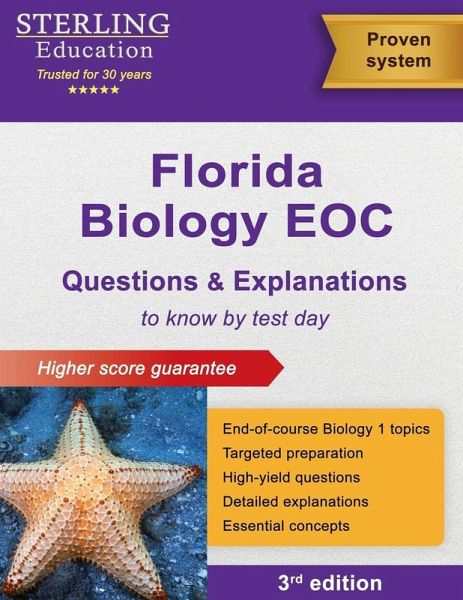 STERLING
Education
Trusted for 30 years
★★★★★

Proven
system

Florida
Biology EOC

Questions & Explanations

to know by test day

Higher score guarantee

End-of-course Biology 1 topics
Targeted preparation
High-yield questions
Detailed explanations
Essential concepts

3rd edition